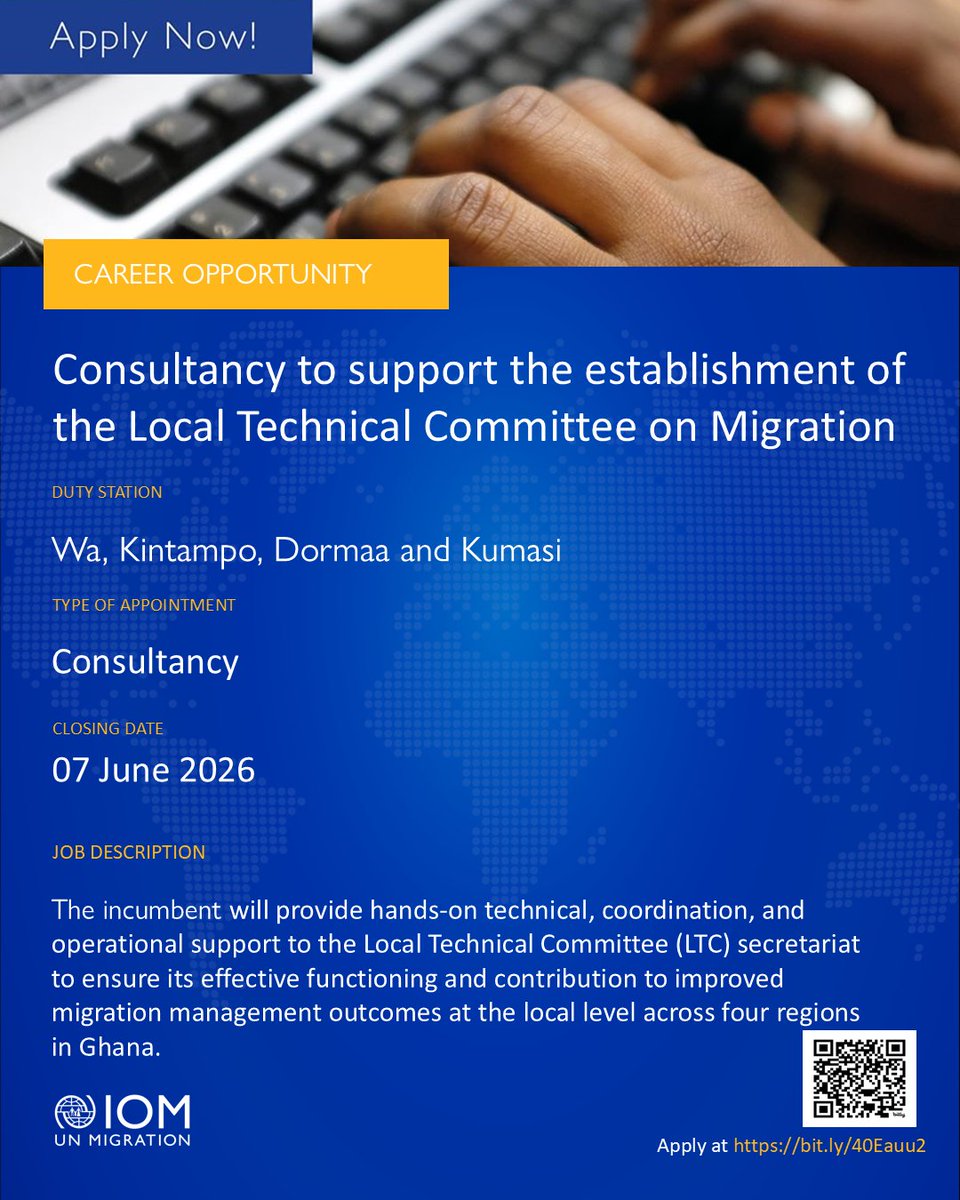 Apply Now!

CAREER OPPORTUNITY

Consultancy to support the establishment of the Local Technical Committee on Migration

DUTY STATION

Wa, Kintampo, Dormaa and Kumasi

TYPE OF APPOINTMENT

Consultancy

CLOSING DATE

07 June 2026

JOB DESCRIPTION

The incumbent will provide hands-on technical, coordination, and operational support to the Local Technical Committee (LTC) secretariat to ensure its effective functioning and contribution to improved migration management outcomes at the local level across four regions in Ghana.

IOM
UN MIGRATION

Apply at https://bit.ly/40Eauu2